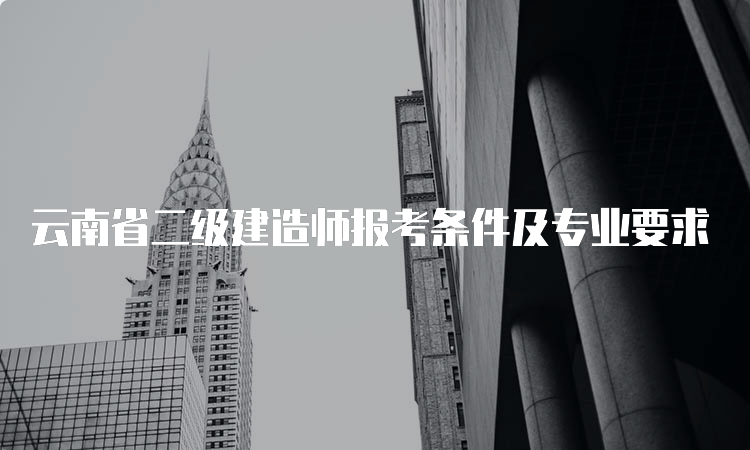 云南省二级建造师报考条件及专业要求